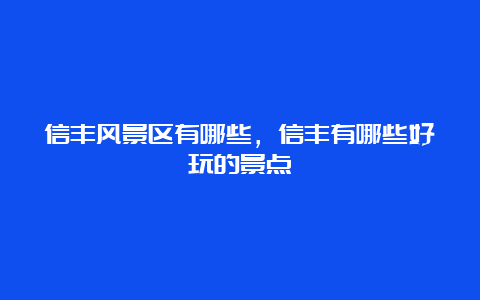 信丰风景区有哪些，信丰有哪些好玩的景点